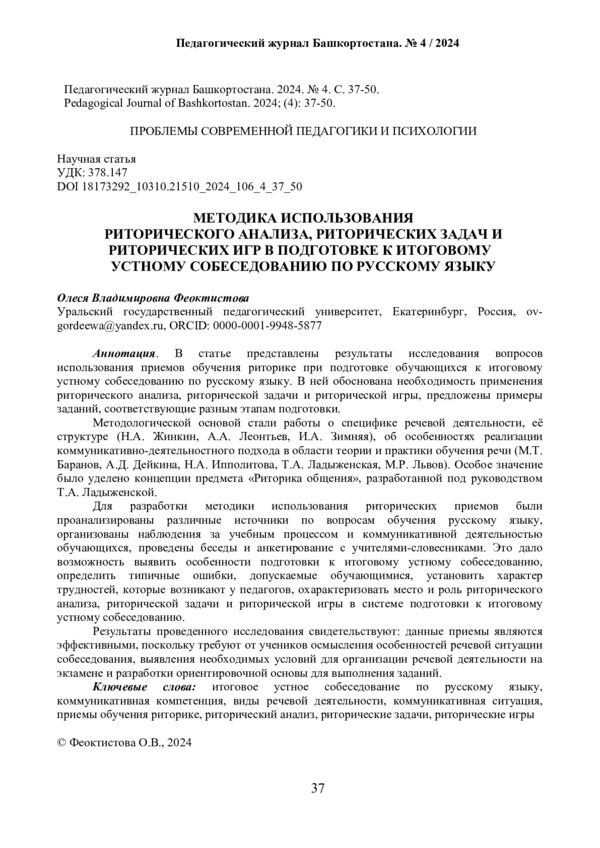 Педагогический журнал Башкортостана. № 4 / 2024

Педагогический журнал Башкортостана. 2024. № 4. С. 37-50.
Pedagogical Journal of Bashkortostan. 2024; (4): 37-50.

ПРОБЛЕМЫ СОВРЕМЕННОЙ ПЕДАГОГИКИ И ПСИХОЛОГИИ

Научная статья
УДК: 378.147
DOI 18173292_10310.21510_2024_106_4_37_50

МЕТОДИКА ИСПОЛЬЗОВАНИЯ РИТОРИЧЕСКОГО АНАЛИЗА, РИТОРИЧЕСКИХ ЗАДАЧ И РИТОРИЧЕСКИХ ИГР В ПОДГОТОВКЕ К ИТОГОВОМУ УСТНОМУ СОБЕСЕДОВАНИЮ ПО РУССКОМУ ЯЗЫКУ

Олеся Владимировна Феоктистова
Уральский государственный педагогический университет, Екатеринбург, Россия, ov-gordeewa@yandex.ru, ORCID: 0000-0001-9948-5877

Аннотация. В статье представлены результаты исследования вопросов использования приемов обучения риторике при подготовке обучающихся к итоговому устному собеседованию по русскому языку. В ней обоснована необходимость применения риторического анализа, риторической задачи и риторической игры, предложены примеры заданий, соответствующие разным этапам подготовки.

Методологической основой стали работы о специфике речевой деятельности, её структуре (Н.А. Жинкин, А.А. Леонтьев, И.А. Зимняя), об особенностях реализации коммуникативно-деятельностного подхода в области теории и практики обучения речи (М.Т. Баранов, А.Д. Дейкина, Н.А. Ипполитова, Т.А. Ладыженская, М.Р. Львов). Особое значение было уделено концепции предмета «Риторика общения», разработанной под руководством Т.А. Ладыженской.

Для разработки методики использования риторических приемов были проанализированы различные источники по вопросам обучения русскому языку, организованы наблюдения за учебным процессом и коммуникативной деятельностью обучающихся, проведены беседы и анкетирование с учителями-словесниками. Это дало возможность выявить особенности подготовки к итоговому устному собеседованию, определить типичные ошибки, допускаемые обучающимися, установить характер трудностей, которые возникают у педагогов, охарактеризовать место и роль риторического анализа, риторической задачи и риторической игры в системе подготовки к итоговому устному собеседованию.

Результаты проведенного исследования свидетельствуют: данные приемы являются эффективными, поскольку требуют от учеников осмысления особенностей речевой ситуации собеседования, выявления необходимых условий для организации речевой деятельности на экзамене и разработки ориентировочной основы для выполнения заданий.

Ключевые слова: итоговое устное собеседование по русскому языку, коммуникативная компетенция, виды речевой деятельности, коммуникативная ситуация, приемы обучения риторике, риторический анализ, риторические задачи, риторические игры

© Феоктистова О.В., 2024

37